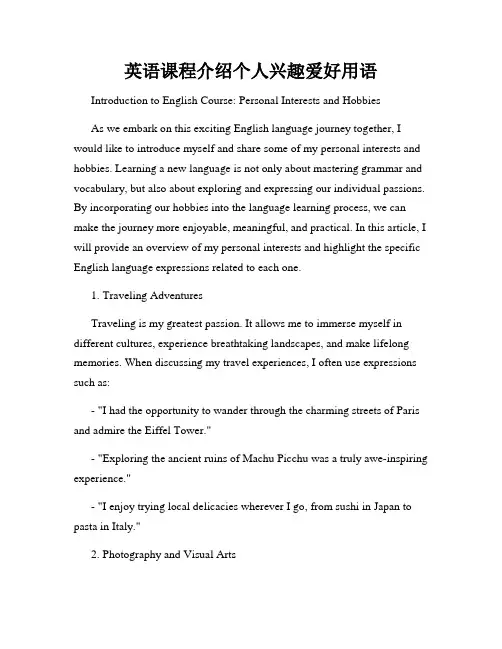 英语课程介绍个人兴趣爱好用语

Introduction to English Course: Personal Interests and Hobbies

As we embark on this exciting English language journey together, I would like to introduce myself and share some of my personal interests and hobbies. Learning a new language is not only about mastering grammar and vocabulary, but also about exploring and expressing our individual passions. By incorporating our hobbies into the language learning process, we can make the journey more enjoyable, meaningful, and practical. In this article, I will provide an overview of my personal interests and highlight the specific English language expressions related to each one.

1. Traveling Adventures

Traveling is my greatest passion. It allows me to immerse myself in different cultures, experience breathtaking landscapes, and make lifelong memories. When discussing my travel experiences, I often use expressions such as:

- "I had the opportunity to wander through the charming streets of Paris and admire the Eiffel Tower."

- "Exploring the ancient ruins of Machu Picchu was a truly awe-inspiring experience."

- "I enjoy trying local delicacies wherever I go, from sushi in Japan to pasta in Italy."

2. Photography and Visual Arts